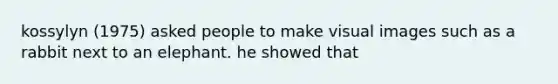 kossylyn (1975) asked people to make visual images such as a rabbit next to an elephant. he showed that